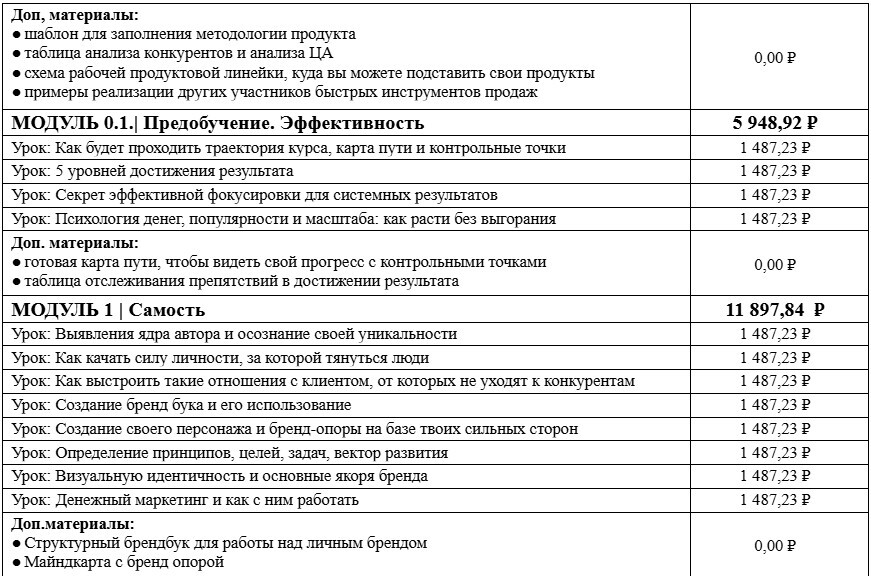 | | |
|---|---|
| **Доп, материалы:**<br>● шаблон для заполнения методологии продукта<br>● таблица анализа конкурентов и анализа ЦА<br>● схема рабочей продуктовой линейки, куда вы можете подставить свои продукты<br>● примеры реализации других участников быстрых инструментов продаж | 0,00 ₽ |
| **МОДУЛЬ 0.1.\| Предобучение. Эффективность** | **5 948,92 ₽** |
| Урок: Как будет проходить траектория курса, карта пути и контрольные точки | 1 487,23 ₽ |
| Урок: 5 уровней достижения результата | 1 487,23 ₽ |
| Урок: Секрет эффективной фокусировки для системных результатов | 1 487,23 ₽ |
| Урок: Психология денег, популярности и масштаба: как расти без выгорания | 1 487,23 ₽ |
| **Доп. материалы:**<br>● готовая карта пути, чтобы видеть свой прогресс с контрольными точками<br>● таблица отслеживания препятствий в достижении результата | 0,00 ₽ |
| **МОДУЛЬ 1 \| Самость** | **11 897,84 ₽** |
| Урок: Выявления ядра автора и осознание своей уникальности | 1 487,23 ₽ |
| Урок: Как качать силу личности, за которой тянуться люди | 1 487,23 ₽ |
| Урок: Как выстроить такие отношения с клиентом, от которых не уходят к конкурентам | 1 487,23 ₽ |
| Урок: Создание бренд бука и его использование | 1 487,23 ₽ |
| Урок: Создание своего персонажа и бренд-опоры на базе твоих сильных сторон | 1 487,23 ₽ |
| Урок: Определение принципов, целей, задач, вектор развития | 1 487,23 ₽ |
| Урок: Визуальную идентичность и основные якоря бренда | 1 487,23 ₽ |
| Урок: Денежный маркетинг и как с ним работать | 1 487,23 ₽ |
| **Доп.материалы:**<br>● Структурный брендбук для работы над личным брендом<br>● Майндкарта с бренд опорой | 0,00 ₽ |